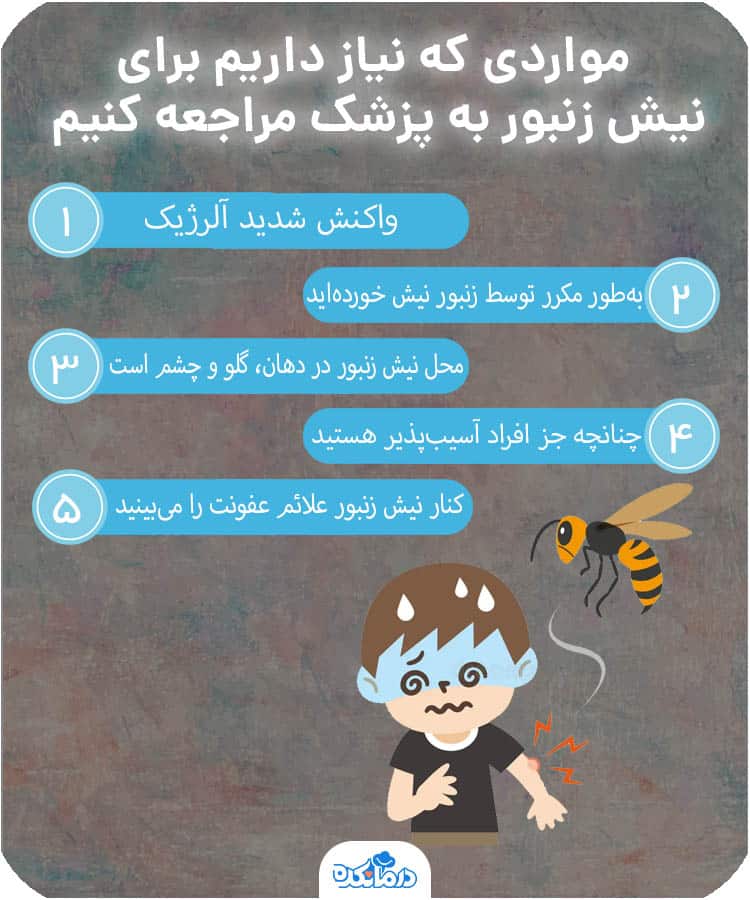 مواردی که نیاز داریم برای نیش زنبور به پزشک مراجعه کنیم

۱ واکنش شدید آلرژیک

۲ به‌طور مکرر توسط زنبور نیش خورده‌اید

۳ محل نیش زنبور در دهان، گلو و چشم است

۴ چنانچه جز افراد آسیب‌پذیر هستید

۵ کنار نیش زنبور علائم عفونت را می‌بینید

درمانکده